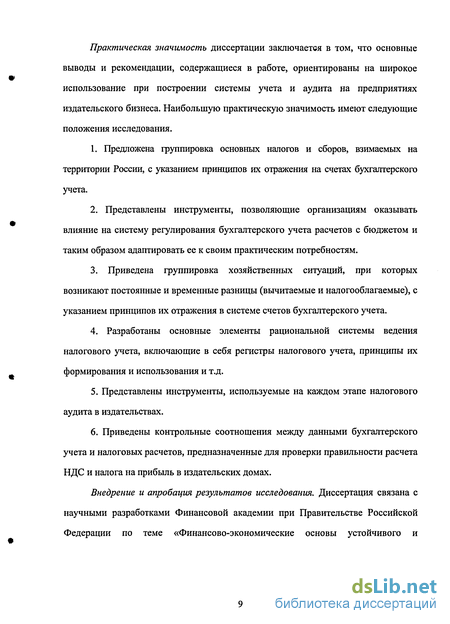 Практическая значимость диссертации заключается в том, что основные выводы и рекомендации, содержащиеся в работе, ориентированы на широкое использование при построении системы учета и аудита на предприятиях издательского бизнеса. Наибольшую практическую значимость имеют следующие положения исследования.

1. Предложена группировка основных налогов и сборов, взимаемых на территории России, с указанием принципов их отражения на счетах бухгалтерского учета.

2. Представлены инструменты, позволяющие организациям оказывать влияние на систему регулирования бухгалтерского учета расчетов с бюджетом и таким образом адаптировать ее к своим практическим потребностям.

3. Приведена группировка хозяйственных ситуаций, при которых возникают постоянные и временные разницы (вычитаемые и налогооблагаемые), с указанием принципов их отражения в системе счетов бухгалтерского учета.

4. Разработаны основные элементы рациональной системы ведения налогового учета, включающие в себя регистры налогового учета, принципы их формирования и использования и т.д.

5. Представлены инструменты, используемые на каждом этапе налогового аудита в издательствах.

6. Приведены контрольные соотношения между данными бухгалтерского учета и налоговых расчетов, предназначенные для проверки правильности расчета НДС и налога на прибыль в издательских домах.

Внедрение и апробация результатов исследования. Диссертация связана с научными разработками Финансовой академии при Правительстве Российской Федерации по теме «Финансово-экономические основы устойчивого и

9

dsLib.net
библиотека диссертаций